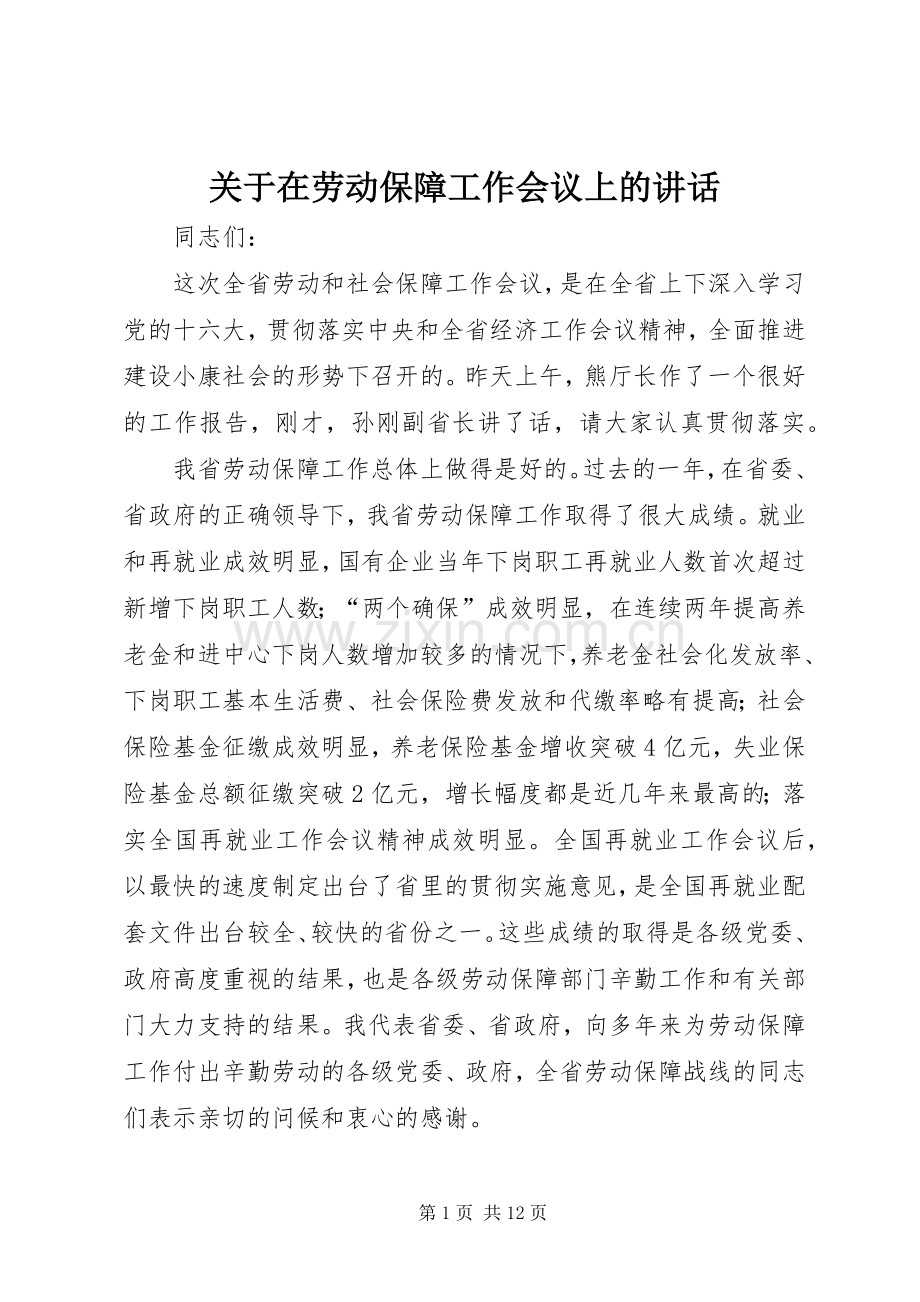 关于在劳动保障工作会议上的讲话

同志们：

这次全省劳动和社会保障工作会议，是在全省上下深入学习党的十六大，贯彻落实中央和全省经济工作会议精神，全面推进建设小康社会的形势下召开的。昨天上午，熊厅长作了一个很好的工作报告，刚才，孙刚副省长讲了话，请大家认真贯彻落实。

我省劳动保障工作总体上做得是好的。过去的一年，在省委、省政府的正确领导下，我省劳动保障工作取得了很大成绩。就业和再就业成效明显，国有企业当年下岗职工再就业人数首次超过新增下岗职工人数；“两个确保”成效明显，在连续两年提高养老金和进中心下岗人数增加较多的情况下，养老金社会化发放率、下岗职工基本生活费、社会保险费发放和代缴率略有提高；社会保险基金征缴成效明显，养老保险基金增收突破4亿元，失业保险基金总额征缴突破2亿元，增长幅度都是近几年来最高的；落实全国再就业工作会议精神成效明显。全国再就业工作会议后，以最快的速度制定出台了省里的贯彻实施意见，是全国再就业配套文件出台较全、较快的省份之一。这些成绩的取得是各级党委、政府高度重视的结果，也是各级劳动保障部门辛勤工作和有关部门大力支持的结果。我代表省委、省政府，向多年来为劳动保障工作付出辛勤劳动的各级党委、政府，全省劳动保障战线的同志们表示亲切的问候和衷心的感谢。

第1页 共12页

www.zixin.com.cn